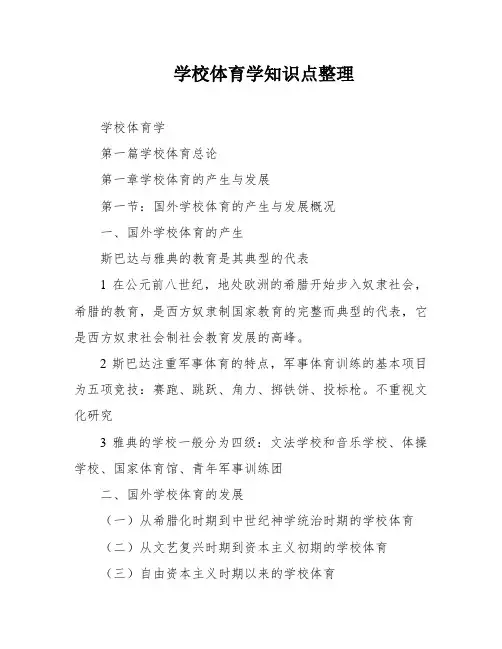 学校体育学知识点整理

学校体育学

第一篇学校体育总论

第一章学校体育的产生与发展

第一节：国外学校体育的产生与发展概况

一、国外学校体育的产生

斯巴达与雅典的教育是其典型的代表

1 在公元前八世纪，地处欧洲的希腊开始步入奴隶社会，希腊的教育，是西方奴隶制国家教育的完整而典型的代表，它是西方奴隶社会制社会教育发展的高峰。

2 斯巴达注重军事体育的特点，军事体育训练的基本项目为五项竞技：赛跑、跳跃、角力、掷铁饼、投标枪。不重视文化研究

3 雅典的学校一般分为四级：文法学校和音乐学校、体操学校、国家体育馆、青年军事训练团

二、国外学校体育的发展

（一）从希腊化时期到中世纪神学统治时期的学校体育

（二）从文艺复兴时期到资本主义初期的学校体育

（三）自由资本主义时期以来的学校体育